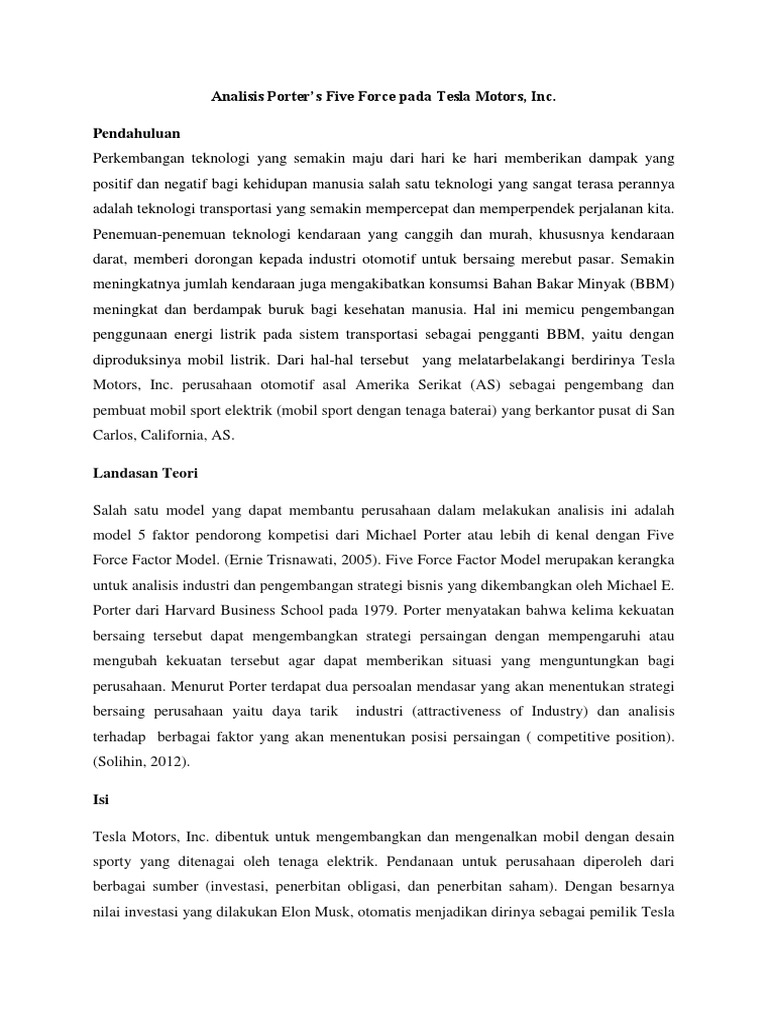 Analisis Porter's Five Force pada Tesla Motors, Inc.

Pendahuluan

Perkembangan teknologi yang semakin maju dari hari ke hari memberikan dampak yang positif dan negatif bagi kehidupan manusia salah satu teknologi yang sangat terasa perannya adalah teknologi transportasi yang semakin mempercepat dan memperpendek perjalanan kita. Penemuan-penemuan teknologi kendaraan yang canggih dan murah, khususnya kendaraan darat, memberi dorongan kepada industri otomotif untuk bersaing merebut pasar. Semakin meningkatnya jumlah kendaraan juga mengakibatkan konsumsi Bahan Bakar Minyak (BBM) meningkat dan berdampak buruk bagi kesehatan manusia. Hal ini memicu pengembangan penggunaan energi listrik pada sistem transportasi sebagai pengganti BBM, yaitu dengan diproduksinya mobil listrik. Dari hal-hal tersebut yang melatarbelakangi berdirinya Tesla Motors, Inc. perusahaan otomotif asal Amerika Serikat (AS) sebagai pengembang dan pembuat mobil sport elektrik (mobil sport dengan tenaga baterai) yang berkantor pusat di San Carlos, California, AS.

Landasan Teori

Salah satu model yang dapat membantu perusahaan dalam melakukan analisis ini adalah model 5 faktor pendorong kompetisi dari Michael Porter atau lebih di kenal dengan Five Force Factor Model. (Ernie Trisnawati, 2005). Five Force Factor Model merupakan kerangka untuk analisis industri dan pengembangan strategi bisnis yang dikembangkan oleh Michael E. Porter dari Harvard Business School pada 1979. Porter menyatakan bahwa kelima kekuatan bersaing tersebut dapat mengembangkan strategi persaingan dengan mempengaruhi atau mengubah kekuatan tersebut agar dapat memberikan situasi yang menguntungkan bagi perusahaan. Menurut Porter terdapat dua persoalan mendasar yang akan menentukan strategi bersaing perusahaan yaitu daya tarik industri (attractiveness of Industry) dan analisis terhadap berbagai faktor yang akan menentukan posisi persaingan ( competitive position). (Solihin, 2012).

Isi

Tesla Motors, Inc. dibentuk untuk mengembangkan dan mengenalkan mobil dengan desain sporty yang ditenagai oleh tenaga elektrik. Pendanaan untuk perusahaan diperoleh dari berbagai sumber (investasi, penerbitan obligasi, dan penerbitan saham). Dengan besarnya nilai investasi yang dilakukan Elon Musk, otomatis menjadikan dirinya sebagai pemilik Tesla